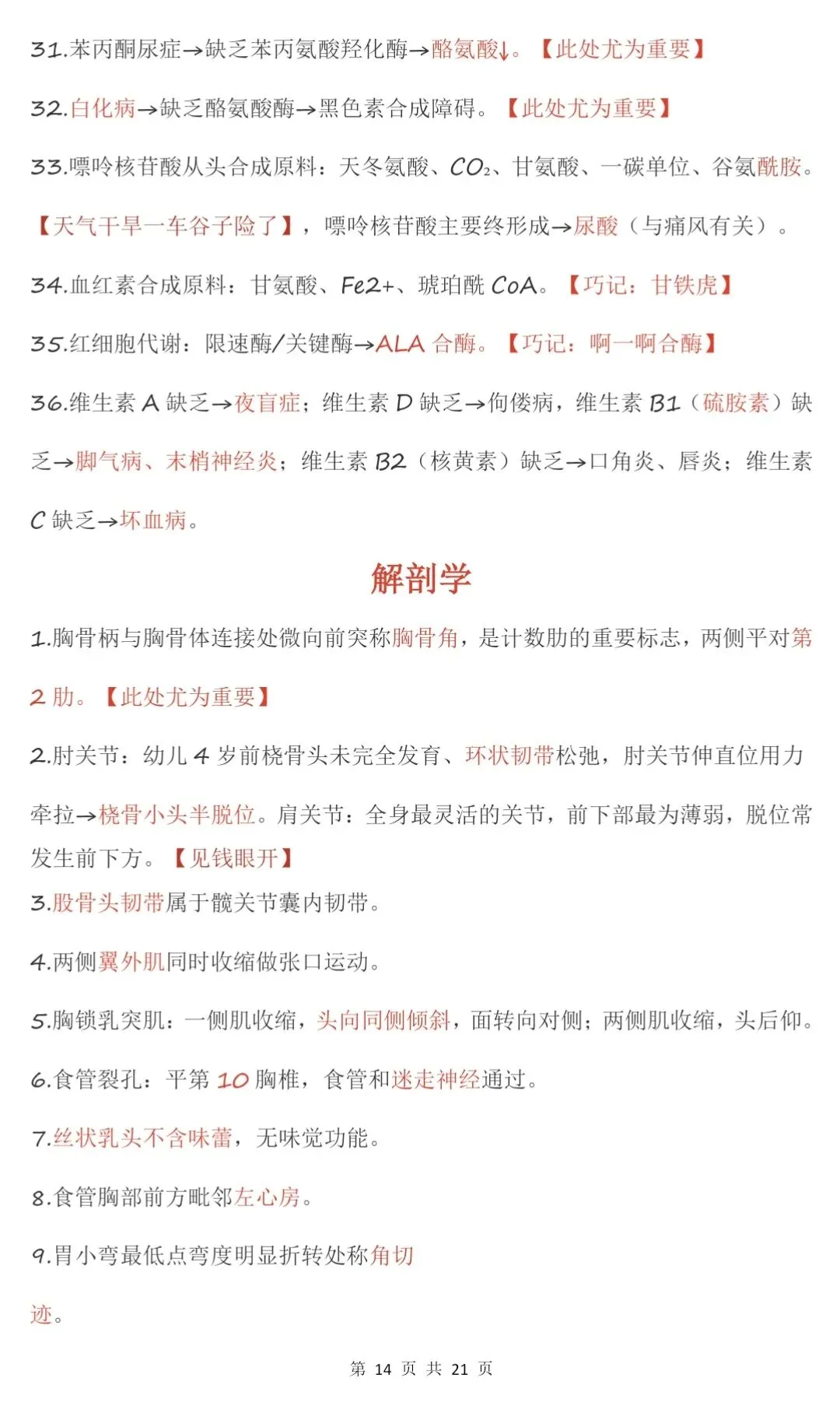 31.苯丙酮尿症→缺乏苯丙氨酸羟化酶→酪氨酸↓。【此处尤为重要】

32.白化病→缺乏酪氨酸酶→黑色素合成障碍。【此处尤为重要】

33.嘌呤核苷酸从头合成原料：天冬氨酸、$CO_2$、甘氨酸、一碳单位、谷氨酰胺。【天气干旱一车谷子险了】，嘌呤核苷酸主要终形成→尿酸（与痛风有关）。

34.血红素合成原料：甘氨酸、Fe2+、琥珀酰 CoA。【巧记：甘铁虎】

35.红细胞代谢：限速酶/关键酶→ALA 合酶。【巧记：啊一啊合酶】

36.维生素 A 缺乏→夜盲症；维生素 D 缺乏→佝偻病，维生素 B1（硫胺素）缺乏→脚气病、末梢神经炎；维生素 B2（核黄素）缺乏→口角炎、唇炎；维生素 C 缺乏→坏血病。

解剖学

1.胸骨柄与胸骨体连接处微向前突称胸骨角，是计数肋的重要标志，两侧平对第 2 肋。【此处尤为重要】

2.肘关节：幼儿 4 岁前桡骨头未完全发育、环状韧带松弛，肘关节伸直位用力牵拉→桡骨小头半脱位。肩关节：全身最灵活的关节，前下部最为薄弱，脱位常发生前下方。【见钱眼开】

3.股骨头韧带属于髋关节囊内韧带。

4.两侧翼外肌同时收缩做张口运动。

5.胸锁乳突肌：一侧肌收缩，头向同侧倾斜，面转向对侧；两侧肌收缩，头后仰。

6.食管裂孔：平第 10 胸椎，食管和迷走神经通过。

7.丝状乳头不含味蕾，无味觉功能。

8.食管胸部前方毗邻左心房。

9.胃小弯最低点弯度明显折转处称角切迹。

第 14 页 共 21 页